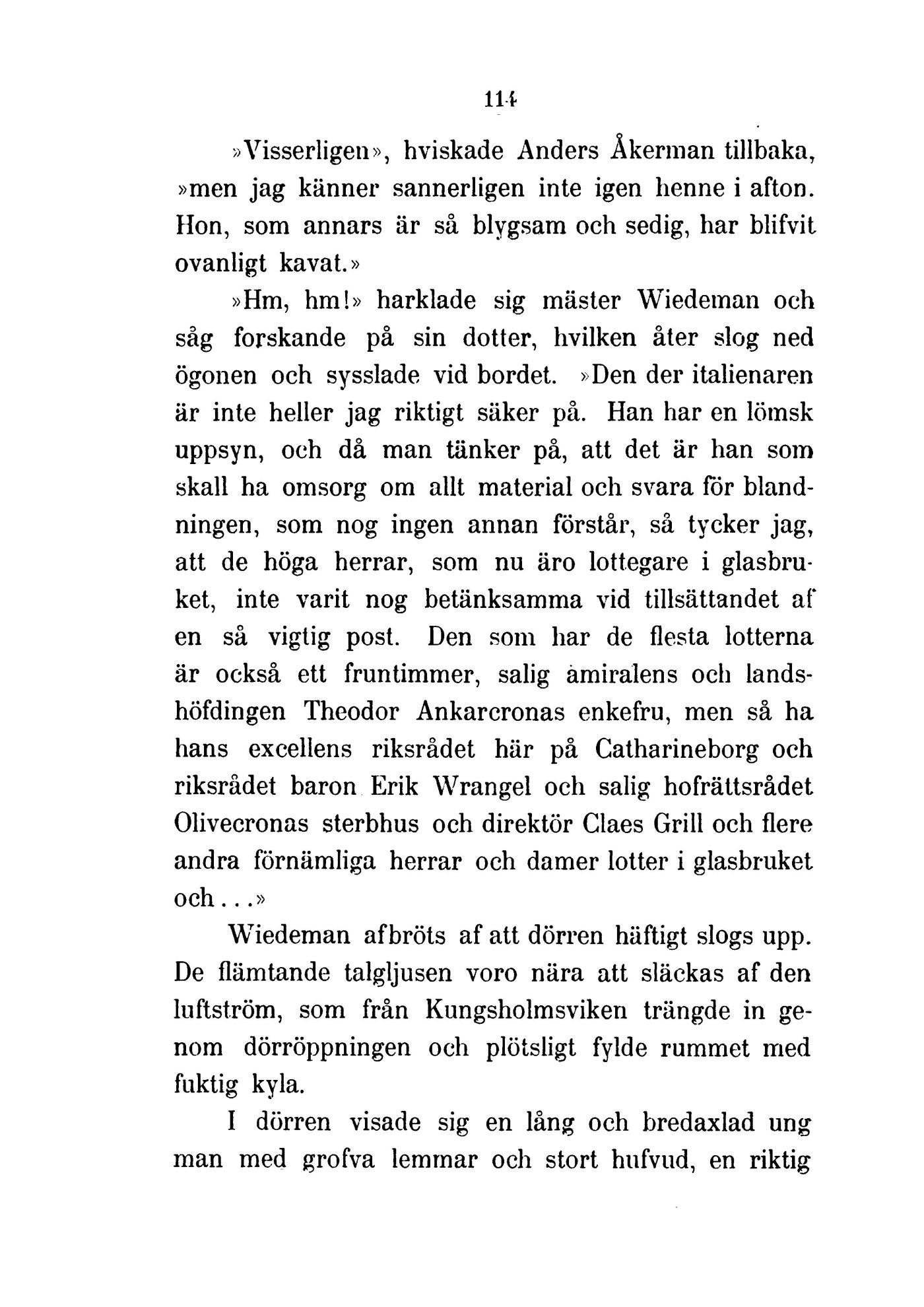 114

»Visserligen», hviskade Anders Åkerman tillbaka, »men jag känner sannerligen inte igen henne i afton. Hon, som annars är så blygsam och sedig, har blifvit ovanligt kavat.»

»Hm, hm!» harklade sig mäster Wiedeman och såg forskande på sin dotter, hvilken åter slog ned ögonen och sysslade vid bordet. »Den der italienaren är inte heller jag riktigt säker på. Han har en lömsk uppsyn, och då man tänker på, att det är han som skall ha omsorg om allt material och svara för blandningen, som nog ingen annan förstår, så tycker jag, att de höga herrar, som nu äro lottegare i glasbruket, inte varit nog betänksamma vid tillsättandet af en så vigtig post. Den som har de flesta lotterna är också ett fruntimmer, salig amiralens och landshöfdingen Theodor Ankarcronas enkefru, men så ha hans excellens riksrådet här på Catharineborg och riksrådet baron Erik Wrangel och salig hofrättsrådet Olivecronas sterbhus och direktör Claes Grill och flere andra förnämliga herrar och damer lotter i glasbruket och...»

Wiedeman afbröts af att dörren häftigt slogs upp. De flämtande talgljusen voro nära att släckas af den luftström, som från Kungsholmsviken trängde in genom dörröppningen och plötsligt fylde rummet med fuktig kyla.

I dörren visade sig en lång och bredaxlad ung man med grofva lemmar och stort hufvud, en riktig